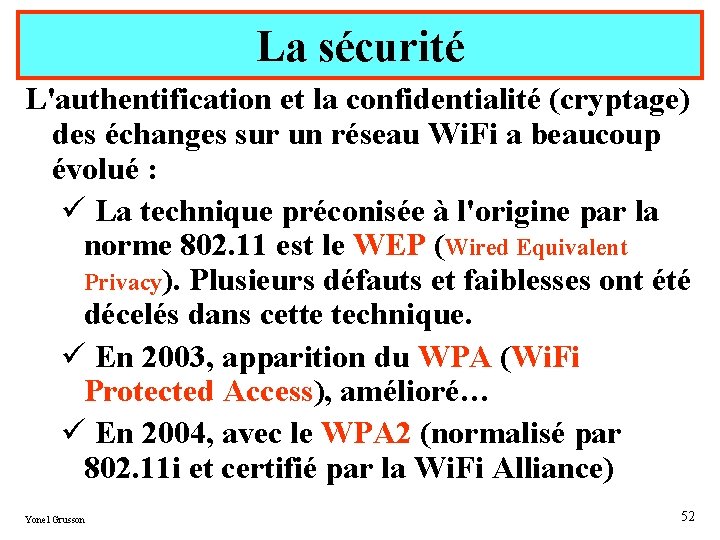 La sécurité

L'authentification et la confidentialité (cryptage) des échanges sur un réseau WiFi a beaucoup évolué :

✓ La technique préconisée à l'origine par la norme 802.11 est le WEP (Wired Equivalent Privacy). Plusieurs défauts et faiblesses ont été décelés dans cette technique.

✓ En 2003, apparition du WPA (WiFi Protected Access), amélioré…

✓ En 2004, avec le WPA2 (normalisé par 802.11i et certifié par la WiFi Alliance)

Yonel Grusson

52